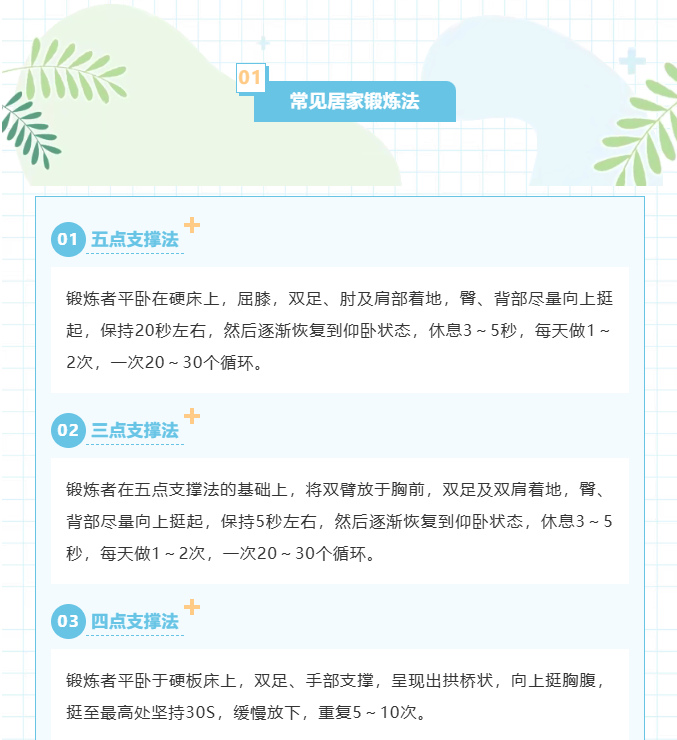 01
常见居家锻炼法

01 五点支撑法

锻炼者平卧在硬床上，屈膝，双足、肘及肩部着地，臀、背部尽量向上挺起，保持20秒左右，然后逐渐恢复到仰卧状态，休息3～5秒，每天做1～2次，一次20～30个循环。

02 三点支撑法

锻炼者在五点支撑法的基础上，将双臂放于胸前，双足及双肩着地，臀、背部尽量向上挺起，保持5秒左右，然后逐渐恢复到仰卧状态，休息3～5秒，每天做1～2次，一次20～30个循环。

03 四点支撑法

锻炼者平卧于硬板床上，双足、手部支撑，呈现出拱桥状，向上挺胸腹，挺至最高处坚持30S，缓慢放下，重复5～10次。